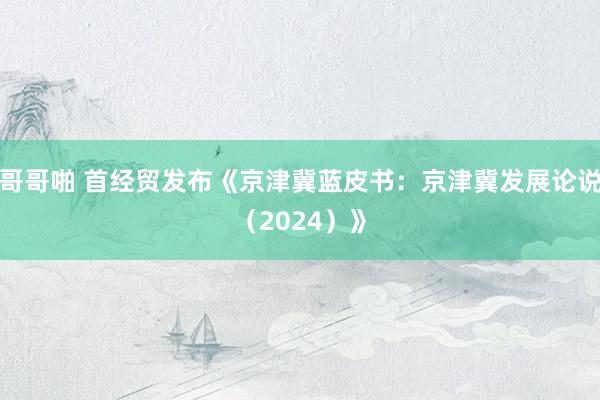 哥哥啪 首经贸发布《京津冀蓝皮书：京津冀发展论说（2024）》